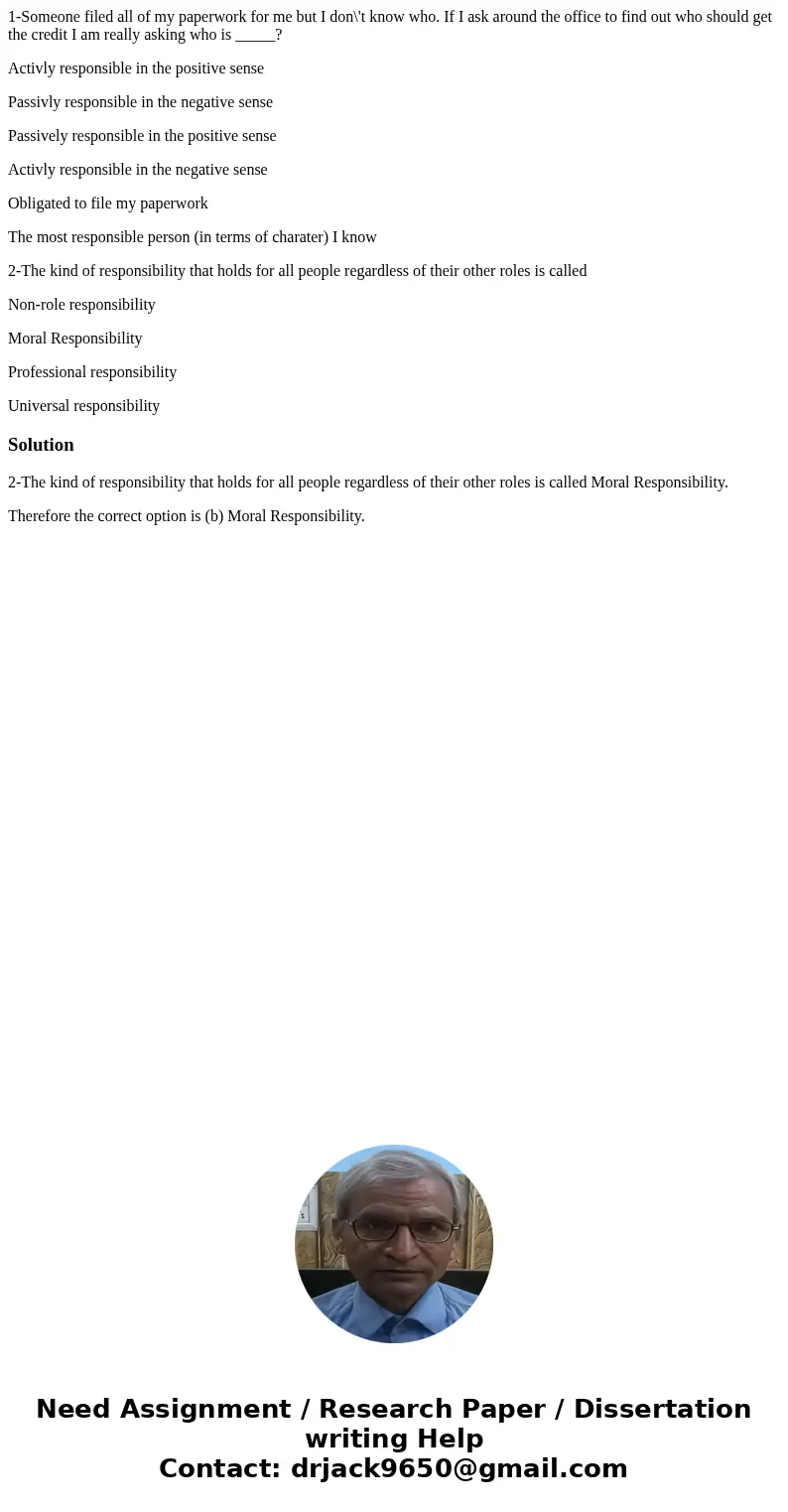 1-Someone filed all of my paperwork for me but I don\'t know who. If I ask around the office to find out who should get the credit I am really asking who is _____?

Activly responsible in the positive sense

Passivly responsible in the negative sense

Passively responsible in the positive sense

Activly responsible in the negative sense

Obligated to file my paperwork

The most responsible person (in terms of charater) I know

2-The kind of responsibility that holds for all people regardless of their other roles is called

Non-role responsibility

Moral Responsibility

Professional responsibility

Universal responsibility

Solution

2-The kind of responsibility that holds for all people regardless of their other roles is called Moral Responsibility.

Therefore the correct option is (b) Moral Responsibility.

Need Assignment / Research Paper / Dissertation writing Help
Contact: drjack9650@gmail.com